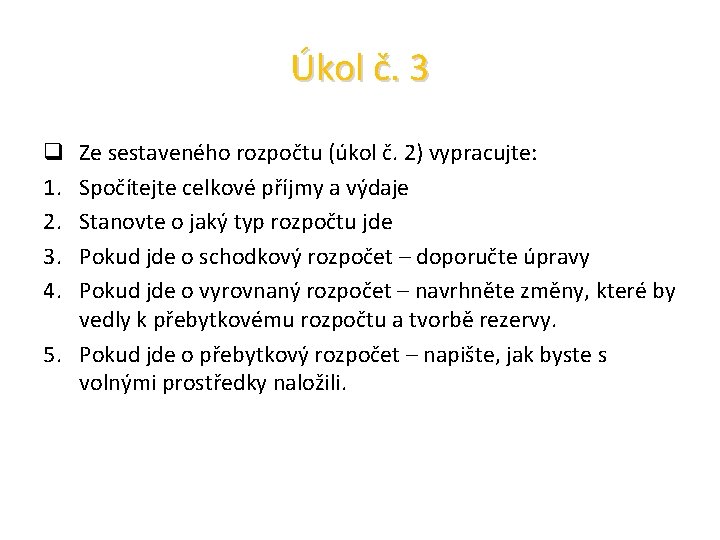 Úkol č. 3

❑ Ze sestaveného rozpočtu (úkol č. 2) vypracujte:
1. Spočítejte celkové příjmy a výdaje
2. Stanovte o jaký typ rozpočtu jde
3. Pokud jde o schodkový rozpočet – doporučte úpravy
4. Pokud jde o vyrovnaný rozpočet – navrhněte změny, které by vedly k přebytkovému rozpočtu a tvorbě rezervy.
5. Pokud jde o přebytkový rozpočet – napište, jak byste s volnými prostředky naložili.